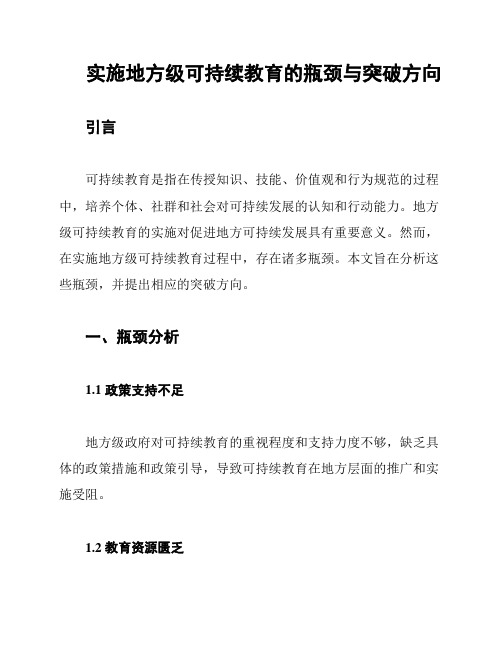 实施地方级可持续教育的瓶颈与突破方向

引言

可持续教育是指在传授知识、技能、价值观和行为规范的过程中，培养个体、社群和社会对可持续发展的认知和行动能力。地方级可持续教育的实施对促进地方可持续发展具有重要意义。然而，在实施地方级可持续教育过程中，存在诸多瓶颈。本文旨在分析这些瓶颈，并提出相应的突破方向。

一、瓶颈分析

1.1 政策支持不足

地方级政府对可持续教育的重视程度和支持力度不够，缺乏具体的政策措施和政策引导，导致可持续教育在地方层面的推广和实施受阻。

1.2 教育资源匮乏